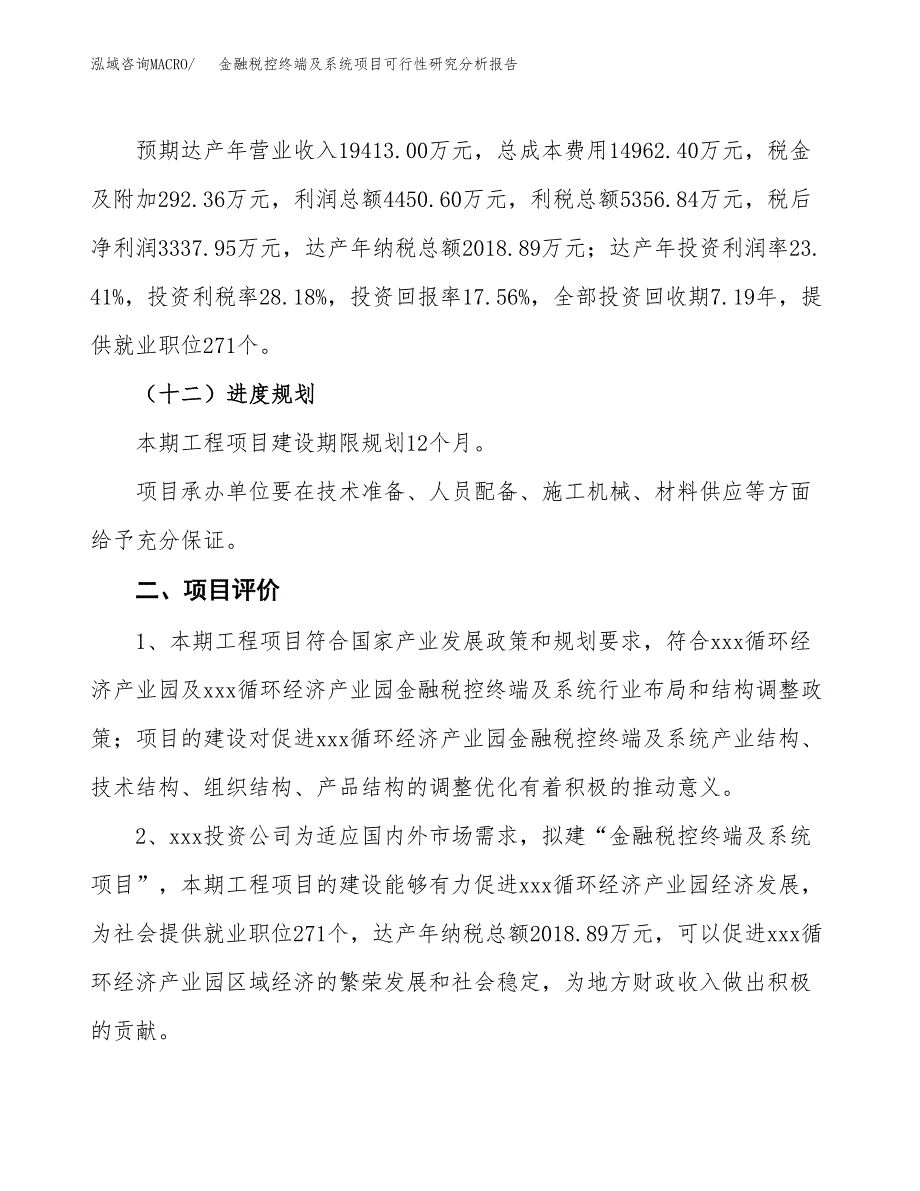 泓域咨询MACRO/ 金融税控终端及系统项目可行性研究分析报告

预期达产年营业收入19413.00万元，总成本费用14962.40万元，税金及附加292.36万元，利润总额4450.60万元，利税总额5356.84万元，税后净利润3337.95万元，达产年纳税总额2018.89万元；达产年投资利润率23.41%，投资利税率28.18%，投资回报率17.56%，全部投资回收期7.19年，提供就业职位271个。

（十二）进度规划

本期工程项目建设期限规划12个月。

项目承办单位要在技术准备、人员配备、施工机械、材料供应等方面给予充分保证。

二、项目评价

1、本期工程项目符合国家产业发展政策和规划要求，符合xxx循环经济产业园及xxx循环经济产业园金融税控终端及系统行业布局和结构调整政策；项目的建设对促进xxx循环经济产业园金融税控终端及系统产业结构、技术结构、组织结构、产品结构的调整优化有着积极的推动意义。

2、xxx投资公司为适应国内外市场需求，拟建“金融税控终端及系统项目”，本期工程项目的建设能够有力促进xxx循环经济产业园经济发展，为社会提供就业职位271个，达产年纳税总额2018.89万元，可以促进xxx循环经济产业园区域经济的繁荣发展和社会稳定，为地方财政收入做出积极的贡献。